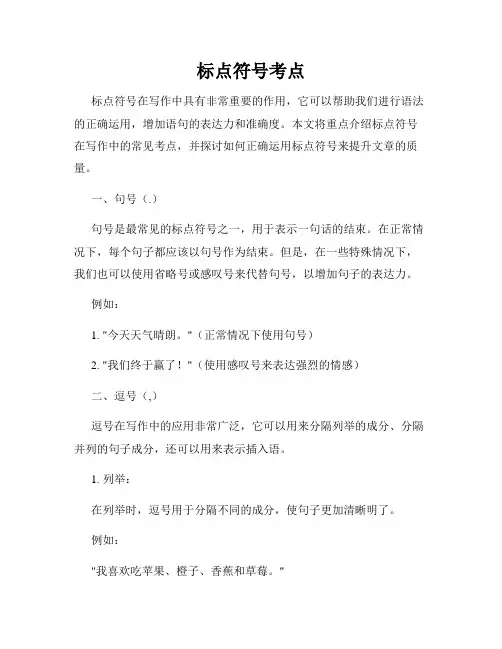 标点符号考点

标点符号在写作中具有非常重要的作用，它可以帮助我们进行语法的正确运用，增加语句的表达力和准确度。本文将重点介绍标点符号在写作中的常见考点，并探讨如何正确运用标点符号来提升文章的质量。

一、句号（.）

句号是最常见的标点符号之一，用于表示一句话的结束。在正常情况下，每个句子都应该以句号作为结束。但是，在一些特殊情况下，我们也可以使用省略号或感叹号来代替句号，以增加句子的表达力。

例如：

1. "今天天气晴朗。"（正常情况下使用句号）

2. "我们终于赢了！"（使用感叹号来表达强烈的情感）

二、逗号（,）

逗号在写作中的应用非常广泛，它可以用来分隔列举的成分、分隔并列的句子成分，还可以用来表示插入语。

1. 列举：

在列举时，逗号用于分隔不同的成分，使句子更加清晰明了。

例如：

"我喜欢吃苹果、橙子、香蕉和草莓。"